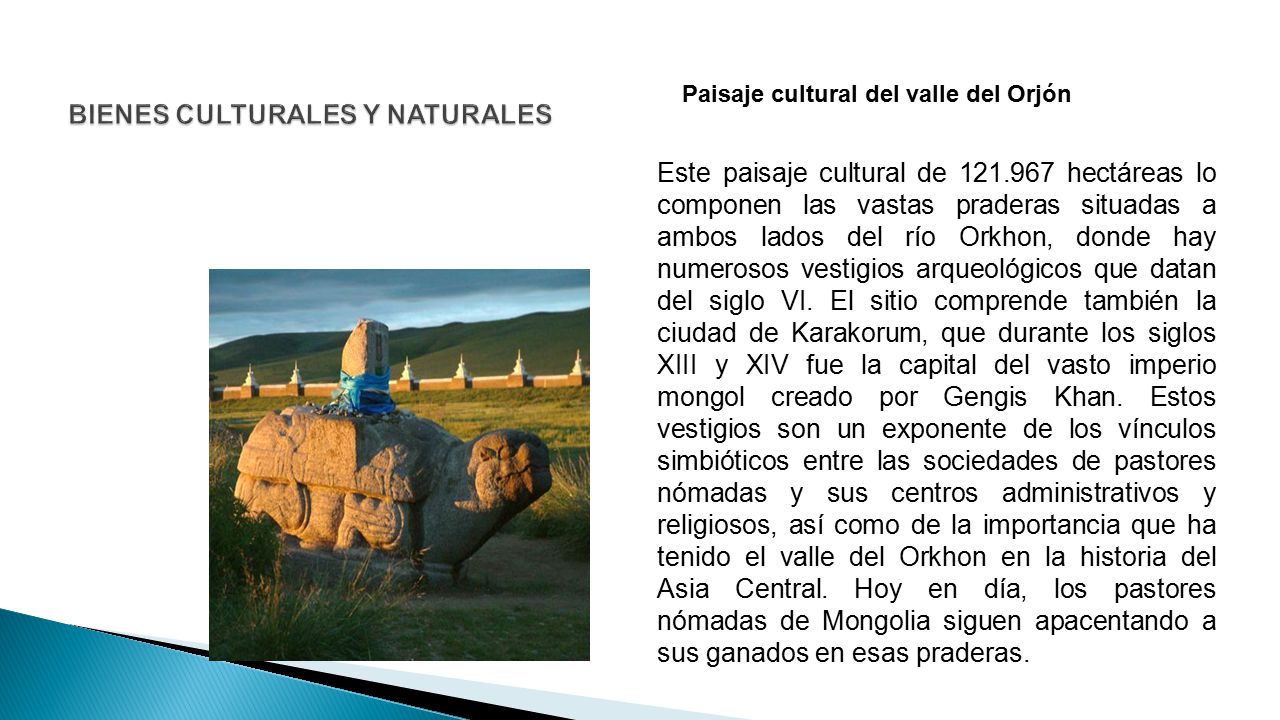 BIENES CULTURALES Y NATURALES

Paisaje cultural del valle del Orjón

Este paisaje cultural de 121.967 hectáreas lo componen las vastas praderas situadas a ambos lados del río Orkhon, donde hay numerosos vestigios arqueológicos que datan del siglo VI. El sitio comprende también la ciudad de Karakorum, que durante los siglos XIII y XIV fue la capital del vasto imperio mongol creado por Gengis Khan. Estos vestigios son un exponente de los vínculos simbióticos entre las sociedades de pastores nómadas y sus centros administrativos y religiosos, así como de la importancia que ha tenido el valle del Orkhon en la historia del Asia Central. Hoy en día, los pastores nómadas de Mongolia siguen apacentando a sus ganados en esas praderas.